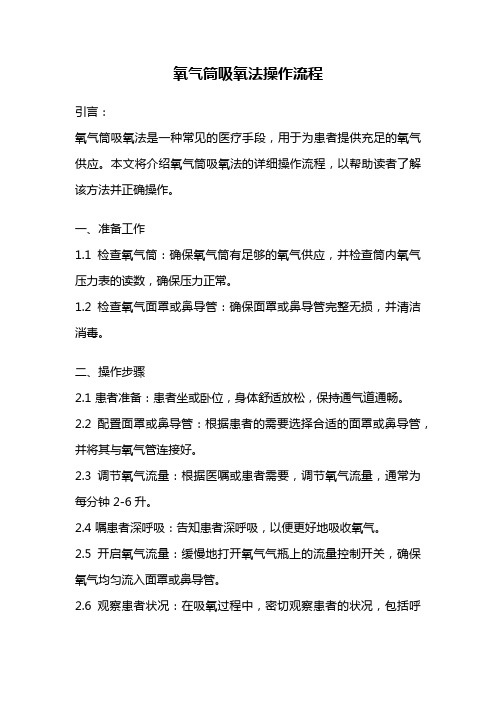 氧气筒吸氧法操作流程

引言：

氧气筒吸氧法是一种常见的医疗手段，用于为患者提供充足的氧气供应。本文将介绍氧气筒吸氧法的详细操作流程，以帮助读者了解该方法并正确操作。

一、准备工作

1.1 检查氧气筒：确保氧气筒有足够的氧气供应，并检查筒内氧气压力表的读数，确保压力正常。

1.2 检查氧气面罩或鼻导管：确保面罩或鼻导管完整无损，并清洁消毒。

二、操作步骤

2.1 患者准备：患者坐或卧位，身体舒适放松，保持通气道通畅。

2.2 配置面罩或鼻导管：根据患者的需要选择合适的面罩或鼻导管，并将其与氧气管连接好。

2.3 调节氧气流量：根据医嘱或患者需要，调节氧气流量，通常为每分钟 2-6 升。

2.4 嘱患者深呼吸：告知患者深呼吸，以便更好地吸收氧气。

2.5 开启氧气流量：缓慢地打开氧气气瓶上的流量控制开关，确保氧气均匀流入面罩或鼻导管。

2.6 观察患者状况：在吸氧过程中，密切观察患者的状况，包括呼